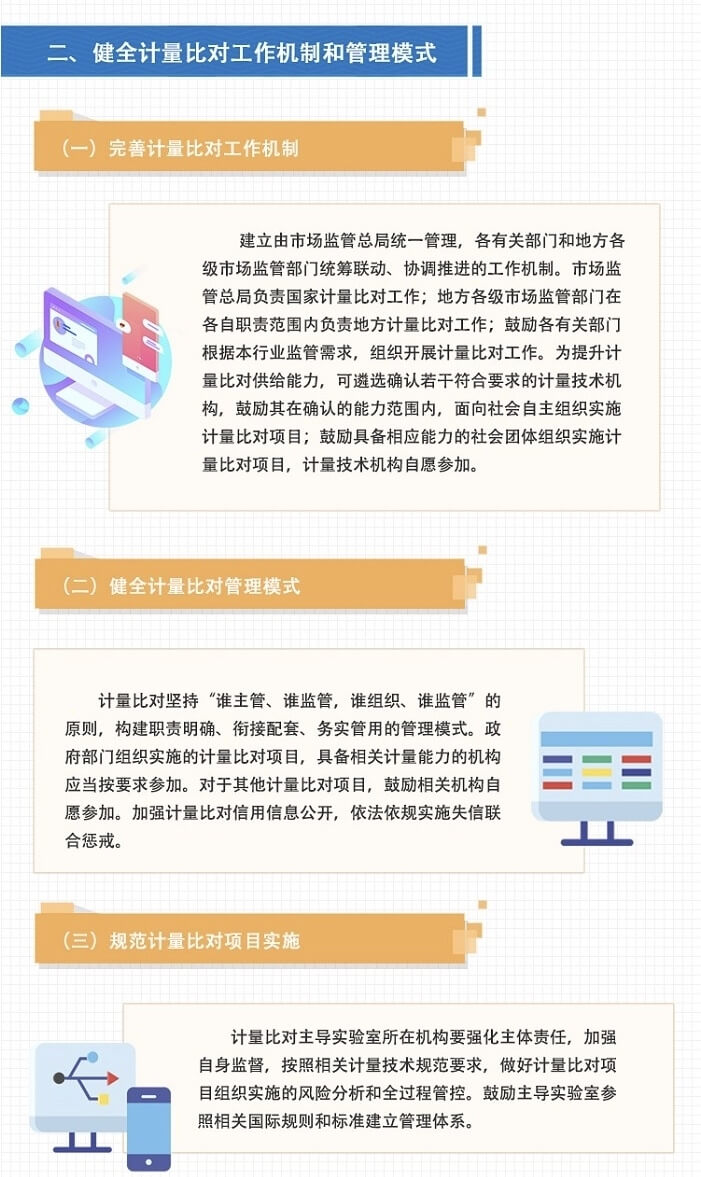 二、健全计量比对工作机制和管理模式

（一）完善计量比对工作机制

建立由市场监管总局统一管理，各有关部门和地方各级市场监管部门统筹联动、协调推进的工作机制。市场监管总局负责国家计量比对工作；地方各级市场监管部门在各自职责范围内负责地方计量比对工作；鼓励各有关部门根据本行业监管需求，组织开展计量比对工作。为提升计量比对供给能力，可遴选确认若干符合要求的计量技术机构，鼓励其在确认的能力范围内，面向社会自主组织实施计量比对项目；鼓励具备相应能力的社会团体组织实施计量比对项目，计量技术机构自愿参加。

（二）健全计量比对管理模式

计量比对坚持“谁主管、谁监管，谁组织、谁监管”的原则，构建职责明确、衔接配套、务实管用的管理模式。政府部门组织实施的计量比对项目，具备相关计量能力的机构应当按要求参加。对于其他计量比对项目，鼓励相关机构自愿参加。加强计量比对信用信息公开，依法依规实施失信联合惩戒。

（三）规范计量比对项目实施

计量比对主导实验室所在机构要强化主体责任，加强自身监督，按照相关计量技术规范要求，做好计量比对项目组织实施的风险分析和全过程管控。鼓励主导实验室参照相关国际规则和标准建立管理体系。